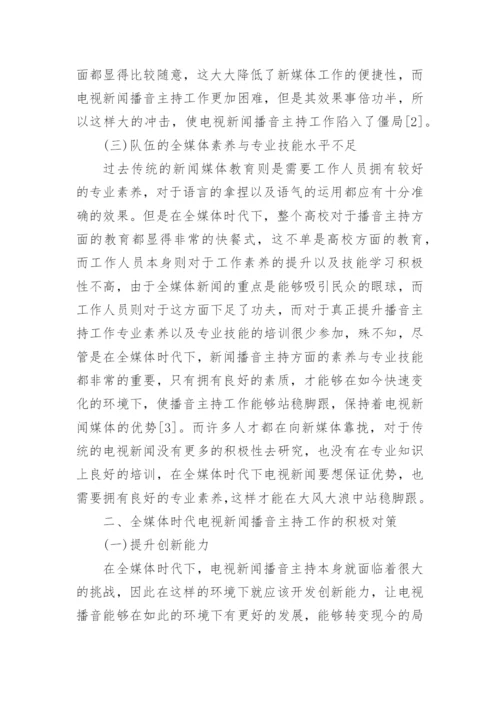 面都显得比较随意，这大大降低了新媒体工作的便捷性，而电视新闻播音主持工作更加困难，但是其效果事倍功半，所以这样大的冲击，使电视新闻播音主持工作陷入了僵局[2]。

(三)队伍的全媒体素养与专业技能水平不足

过去传统的新闻媒体教育则是需要工作人员拥有较好的专业素养，对于语言的拿捏以及语气的运用都应有十分准确的效果。但是在全媒体时代下，整个高校对于播音主持方面的教育都显得非常的快餐式，这不单是高校方面的教育，而工作人员本身则对于工作素养的提升以及技能学习积极性不高，由于全媒体新闻的重点是能够吸引民众的眼球，而工作人员则对于这方面下足了功夫，而对于真正提升播音主持工作专业素养以及专业技能的培训很少参加，殊不知，尽管是在全媒体时代下，新闻播音主持方面的素养与专业技能都非常的重要，只有拥有良好的素质，才能够在如今快速变化的环境下，使播音主持工作能够站稳脚跟，保持着电视新闻媒体的优势[3]。而许多人才都在向新媒体靠拢，对于传统的电视新闻没有更多的积极性去研究，也没有在专业知识上良好的培训，在全媒体时代下电视新闻要想保证优势，也需要拥有良好的专业素养，这样才能在大风大浪中站稳脚跟。

二、全媒体时代电视新闻播音主持工作的积极对策

(一)提升创新能力

在全媒体时代下，电视新闻播音主持本身就面临着很大的挑战，因此在这样的环境下就应该开发创新能力，让电视播音能够在如此的环境下有更好的发展，能够转变现今的局